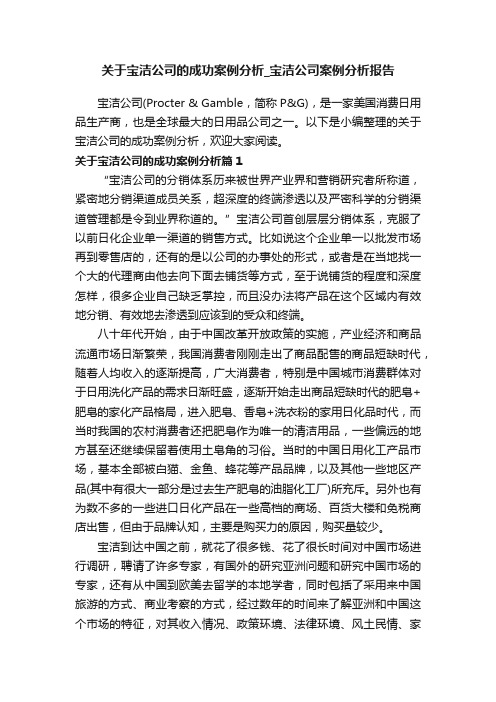 关于宝洁公司的成功案例分析_宝洁公司案例分析报告

宝洁公司(Procter & Gamble，简称 P&G)，是一家美国消费日用品生产商，也是全球最大的日用品公司之一。以下是小编整理的关于宝洁公司的成功案例分析，欢迎大家阅读。

关于宝洁公司的成功案例分析篇 1

“宝洁公司的分销体系历来被世界产业界和营销研究者所称道，紧密地分销渠道成员关系，超深度的终端渗透以及严密科学的分销渠道管理都是令到业界称道的。”宝洁公司首创层层分销体系，克服了以前日化企业单一渠道的销售方式。比如说这个企业单一以批发市场再到零售店的，还有的是以公司的办事处的形式，或者是在当地找一个大的代理商由他去向下面去铺货等方式，至于说铺货的程度和深度怎样，很多企业自己缺乏掌控，而且没办法将产品在这个区域内有效地分销、有效地去渗透到应该到的受众和终端。

八十年代开始，由于中国改革开放政策的实施，产业经济和商品流通市场日渐繁荣，我国消费者刚刚走出了商品配售的商品短缺时代，随着人均收入的逐渐提高，广大消费者，特别是中国城市消费群体对于日用洗化产品的需求日渐旺盛，逐渐开始走出商品短缺时代的肥皂+肥皂的家化产品格局，进入肥皂、香皂+洗衣粉的家用日化品时代，而当时我国的农村消费者还把肥皂作为唯一的清洁用品，一些偏远的地方甚至还继续保留着使用土皂角的习俗。当时的中国日用化工产品市场，基本全部被白猫、金鱼、蜂花等产品品牌，以及其他一些地区产品(其中有很大一部分是过去生产肥皂的油脂化工厂)所充斥。另外也有为数不多的一些进口日化产品在一些高档的商场、百货大楼和免税商店出售，但由于品牌认知，主要是购买力的原因，购买量较少。

宝洁到达中国之前，就花了很多钱、花了很长时间对中国市场进行调研，聘请了许多专家，有国外的研究亚洲问题和研究中国市场的专家，还有从中国到欧美去留学的本地学者，同时包括了采用来中国旅游的方式、商业考察的方式，经过数年的时间来了解亚洲和中国这个市场的特征，对其收入情况、政策环境、法律环境、风土民情、家